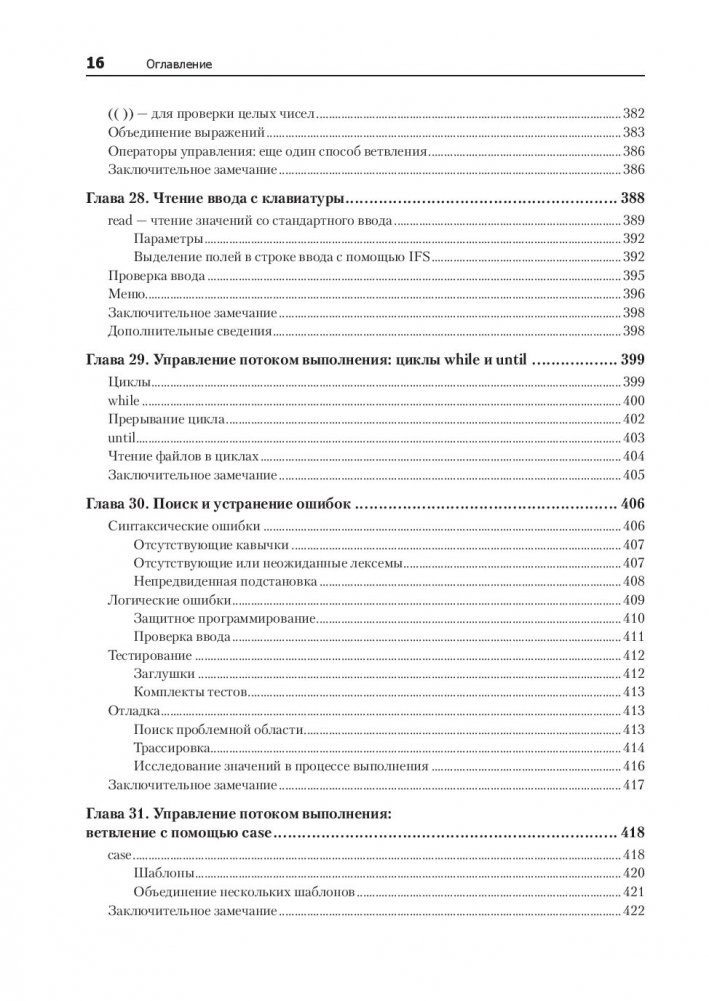 16 Оглавление

(( )) — для проверки целых чисел 382
Объединение выражений 383
Операторы управления: еще один способ ветвления 386
Заключительное замечание 386

Глава 28. Чтение ввода с клавиатуры 388
read — чтение значений со стандартного ввода 389
Параметры 392
Выделение полей в строке ввода с помощью IFS 392
Проверка ввода 395
Меню 396
Заключительное замечание 398
Дополнительные сведения 398

Глава 29. Управление потоком выполнения: циклы while и until 399
Циклы 399
while 400
Прерывание цикла 402
until 403
Чтение файлов в циклах 404
Заключительное замечание 405

Глава 30. Поиск и устранение ошибок 406
Синтаксические ошибки 406
Отсутствующие кавычки 407
Отсутствующие или неожиданные лексемы 407
Непредвиденная подстановка 408
Логические ошибки 409
Защитное программирование 410
Проверка ввода 411
Тестирование 412
Заглушки 412
Комплекты тестов 413
Отладка 413
Поиск проблемной области 413
Трассировка 414
Исследование значений в процессе выполнения 416
Заключительное замечание 417

Глава 31. Управление потоком выполнения: ветвление с помощью case 418
case 418
Шаблоны 420
Объединение нескольких шаблонов 421
Заключительное замечание 422